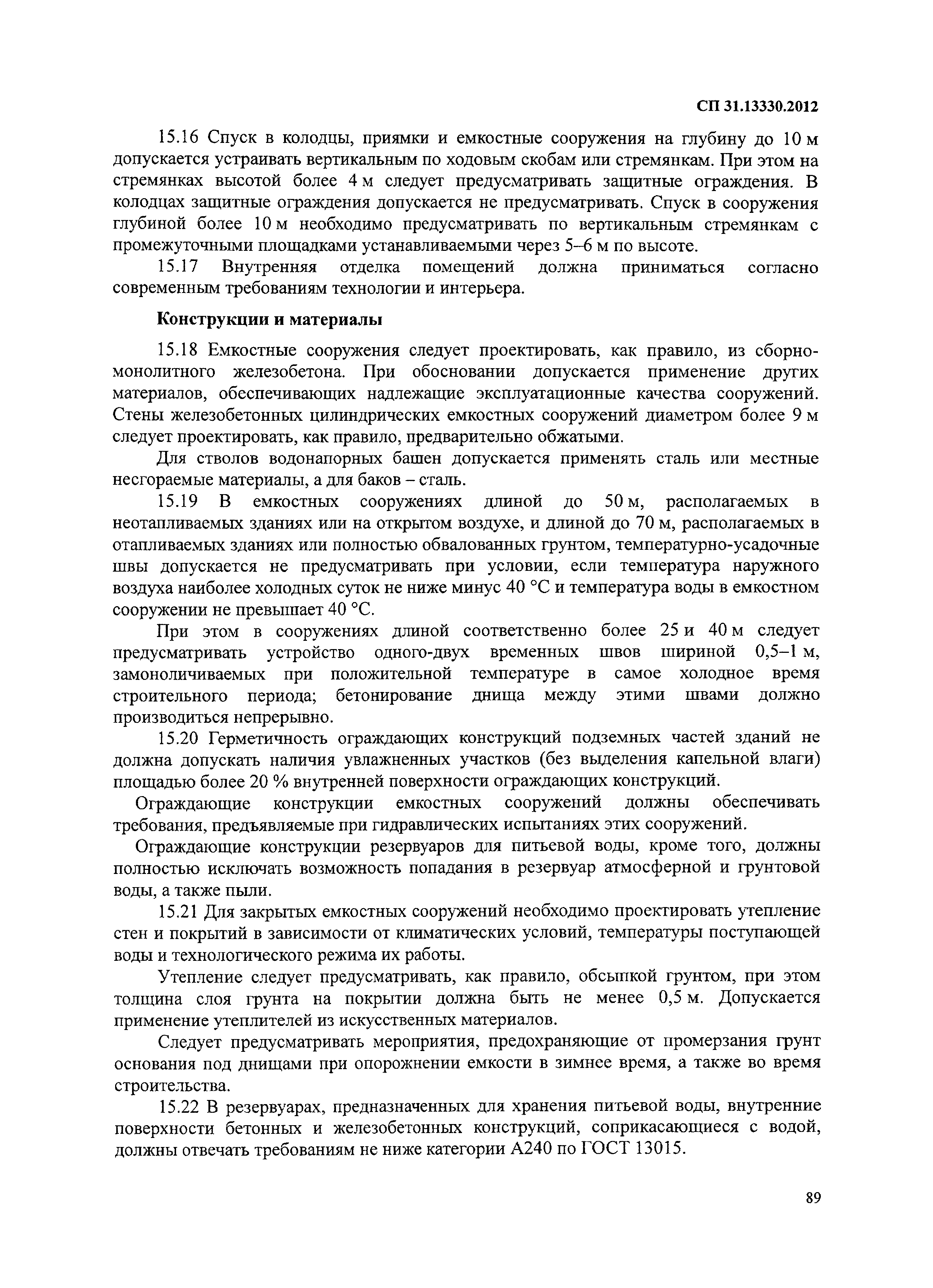 СП 31.13330.2012

15.16 Спуск в колодцы, приямки и емкостные сооружения на глубину до 10 м допускается устраивать вертикальным по ходовым скобам или стремянкам. При этом на стремянках высотой более 4 м следует предусматривать защитные ограждения. В колодцах защитные ограждения допускается не предусматривать. Спуск в сооружения глубиной более 10 м необходимо предусматривать по вертикальным стремянкам с промежуточными площадками устанавливаемыми через 5–6 м по высоте.

15.17 Внутренняя отделка помещений должна приниматься согласно современным требованиям технологии и интерьера.

Конструкции и материалы

15.18 Емкостные сооружения следует проектировать, как правило, из сборно-монолитного железобетона. При обосновании допускается применение других материалов, обеспечивающих надлежащие эксплуатационные качества сооружений. Стены железобетонных цилиндрических емкостных сооружений диаметром более 9 м следует проектировать, как правило, предварительно обжатыми.

Для стволов водонапорных башен допускается применять сталь или местные несгораемые материалы, а для баков – сталь.

15.19 В емкостных сооружениях длиной до 50 м, располагаемых в неотапливаемых зданиях или на открытом воздухе, и длиной до 70 м, располагаемых в отапливаемых зданиях или полностью обвалованных грунтом, температурно-усадочные швы допускается не предусматривать при условии, если температура наружного воздуха наиболее холодных суток не ниже минус 40 °С и температура воды в емкостном сооружении не превышает 40 °С.

При этом в сооружениях длиной соответственно более 25 и 40 м следует предусматривать устройство одного-двух временных швов шириной 0,5–1 м, замоноличиваемых при положительной температуре в самое холодное время строительного периода; бетонирование днища между этими швами должно производиться непрерывно.

15.20 Герметичность ограждающих конструкций подземных частей зданий не должна допускать наличия увлажненных участков (без выделения капельной влаги) площадью более 20 % внутренней поверхности ограждающих конструкций.

Ограждающие конструкции емкостных сооружений должны обеспечивать требования, предъявляемые при гидравлических испытаниях этих сооружений.

Ограждающие конструкции резервуаров для питьевой воды, кроме того, должны полностью исключать возможность попадания в резервуар атмосферной и грунтовой воды, а также пыли.

15.21 Для закрытых емкостных сооружений необходимо проектировать утепление стен и покрытий в зависимости от климатических условий, температуры поступающей воды и технологического режима их работы.

Утепление следует предусматривать, как правило, обсыпкой грунтом, при этом толщина слоя грунта на покрытии должна быть не менее 0,5 м. Допускается применение утеплителей из искусственных материалов.

Следует предусматривать мероприятия, предохраняющие от промерзания грунт основания под днищами при опорожнении емкости в зимнее время, а также во время строительства.

15.22 В резервуарах, предназначенных для хранения питьевой воды, внутренние поверхности бетонных и железобетонных конструкций, соприкасающиеся с водой, должны отвечать требованиям не ниже категории А240 по ГОСТ 13015.

89